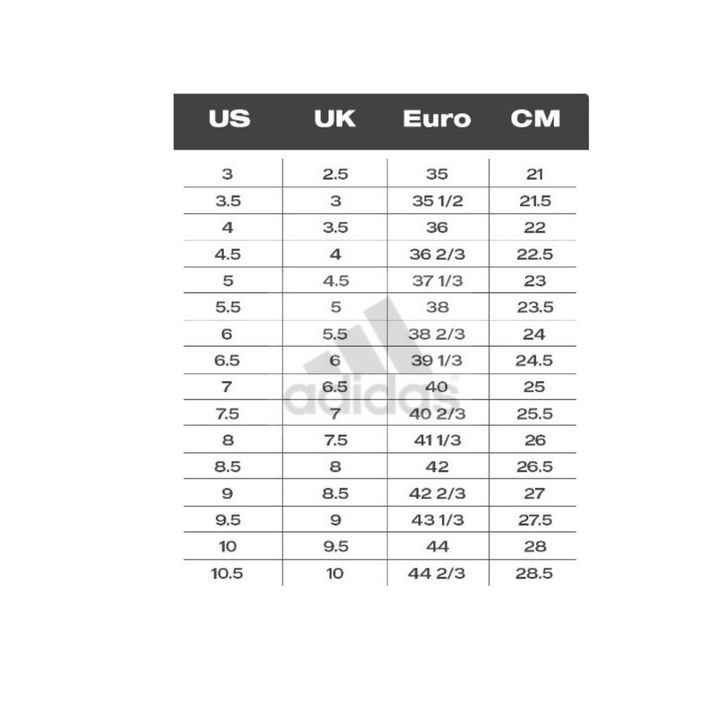 | US | UK | Euro | CM |
|---|---|---|---|
| 3 | 2.5 | 35 | 21 |
| 3.5 | 3 | 35 1/2 | 21.5 |
| 4 | 3.5 | 36 | 22 |
| 4.5 | 4 | 36 2/3 | 22.5 |
| 5 | 4.5 | 37 1/3 | 23 |
| 5.5 | 5 | 38 | 23.5 |
| 6 | 5.5 | 38 2/3 | 24 |
| 6.5 | 6 | 39 1/3 | 24.5 |
| 7 | 6.5 | 40 | 25 |
| 7.5 | 7 | 40 2/3 | 25.5 |
| 8 | 7.5 | 41 1/3 | 26 |
| 8.5 | 8 | 42 | 26.5 |
| 9 | 8.5 | 42 2/3 | 27 |
| 9.5 | 9 | 43 1/3 | 27.5 |
| 10 | 9.5 | 44 | 28 |
| 10.5 | 10 | 44 2/3 | 28.5 |

adidas